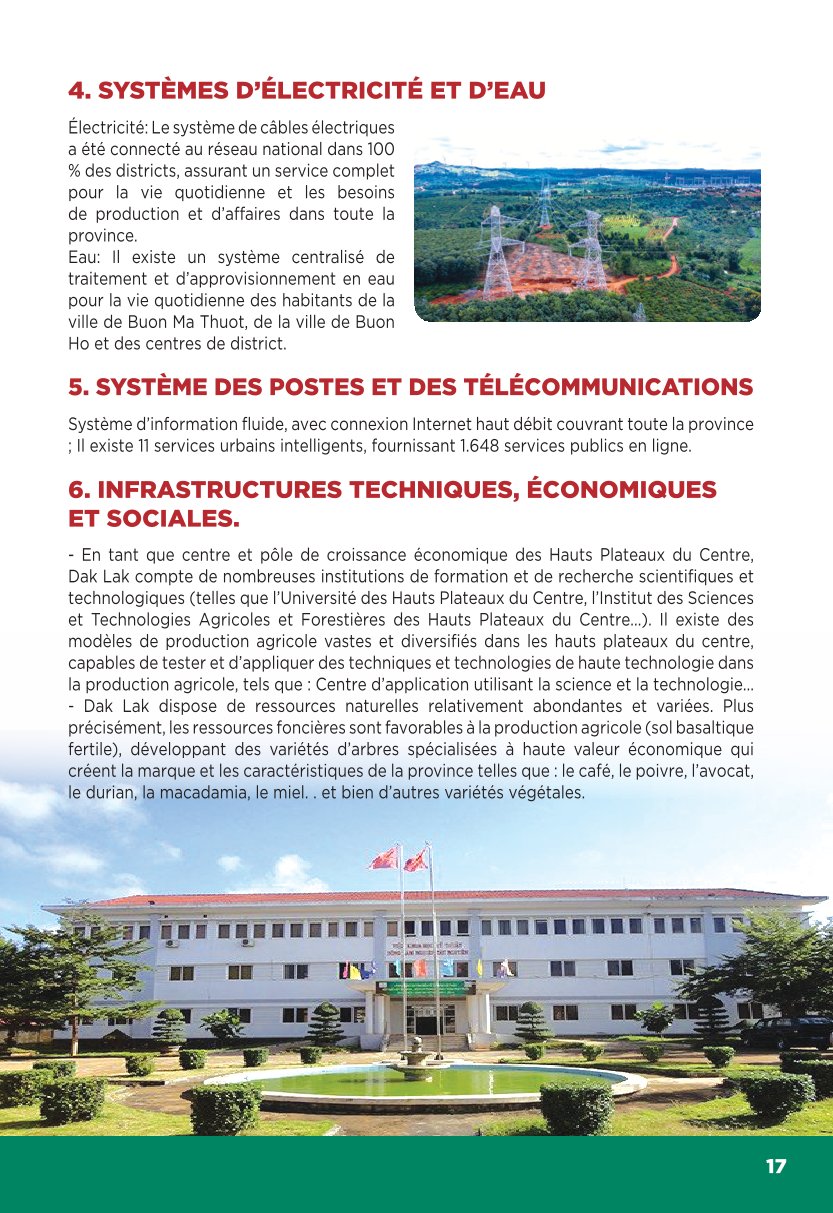 4. SYSTÈMES D'ÉLECTRICITÉ ET D'EAU

Électricité: Le système de câbles électriques a été connecté au réseau national dans 100 % des districts, assurant un service complet pour la vie quotidienne et les besoins de production et d'affaires dans toute la province.
Eau: Il existe un système centralisé de traitement et d'approvisionnement en eau pour la vie quotidienne des habitants de la ville de Buon Ma Thuot, de la ville de Buon Ho et des centres de district.

5. SYSTÈME DES POSTES ET DES TÉLÉCOMMUNICATIONS

Système d'information fluide, avec connexion Internet haut débit couvrant toute la province ; Il existe 11 services urbains intelligents, fournissant 1.648 services publics en ligne.

6. INFRASTRUCTURES TECHNIQUES, ÉCONOMIQUES ET SOCIALES.

- En tant que centre et pôle de croissance économique des Hauts Plateaux du Centre, Dak Lak compte de nombreuses institutions de formation et de recherche scientifiques et technologiques (telles que l'Université des Hauts Plateaux du Centre, l'Institut des Sciences et Technologies Agricoles et Forestières des Hauts Plateaux du Centre...). Il existe des modèles de production agricole vastes et diversifiés dans les hauts plateaux du centre, capables de tester et d'appliquer des techniques et technologies de haute technologie dans la production agricole, tels que : Centre d'application utilisant la science et la technologie...
- Dak Lak dispose de ressources naturelles relativement abondantes et variées. Plus précisément, les ressources foncières sont favorables à la production agricole (sol basaltique fertile), développant des variétés d'arbres spécialisées à haute valeur économique qui créent la marque et les caractéristiques de la province telles que : le café, le poivre, l'avocat, le durian, la macadamia, le miel. . et bien d'autres variétés végétales.

17